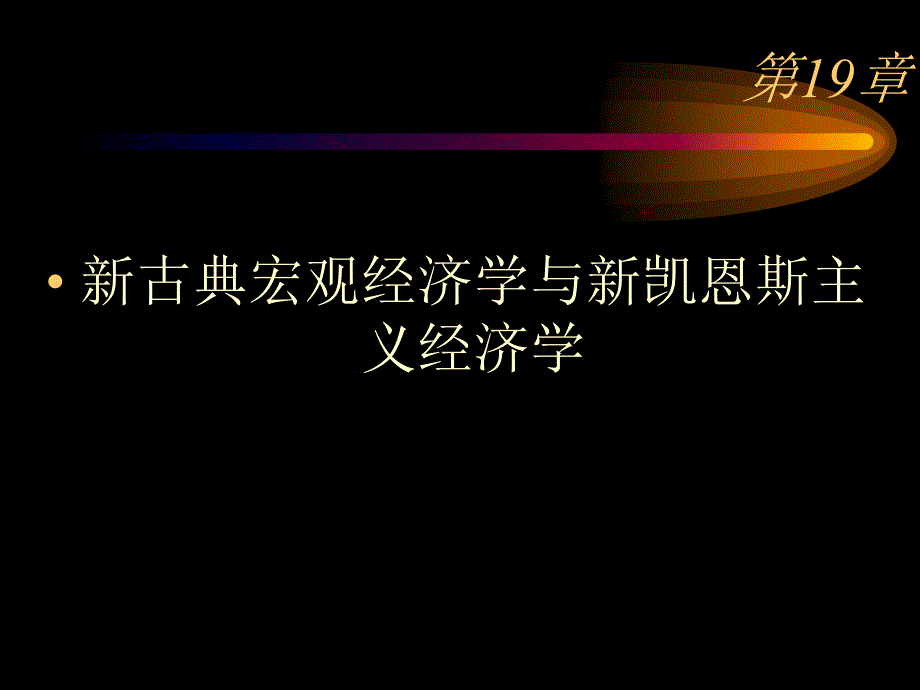 第19章

• 新古典宏观经济学与新凯恩斯主义经济学